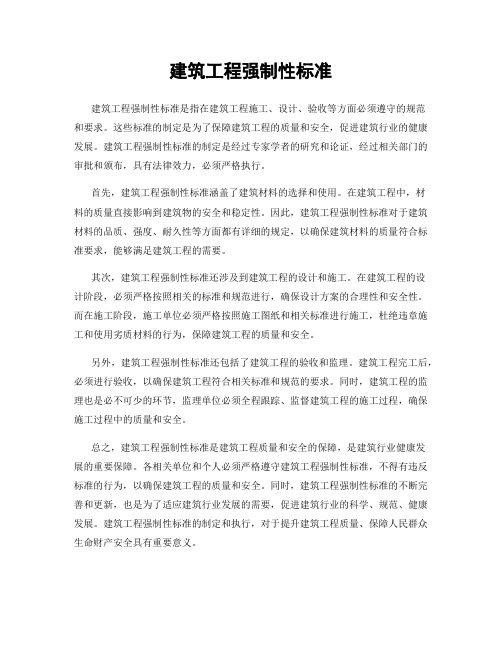 建筑工程强制性标准

建筑工程强制性标准是指在建筑工程施工、设计、验收等方面必须遵守的规范和要求。这些标准的制定是为了保障建筑工程的质量和安全，促进建筑行业的健康发展。建筑工程强制性标准的制定是经过专家学者的研究和论证，经过相关部门的审批和颁布，具有法律效力，必须严格执行。

首先，建筑工程强制性标准涵盖了建筑材料的选择和使用。在建筑工程中，材料的质量直接影响到建筑物的安全和稳定性。因此，建筑工程强制性标准对于建筑材料的品质、强度、耐久性等方面都有详细的规定，以确保建筑材料的质量符合标准要求，能够满足建筑工程的需要。

其次，建筑工程强制性标准还涉及到建筑工程的设计和施工。在建筑工程的设计阶段，必须严格按照相关的标准和规范进行，确保设计方案的合理性和安全性。而在施工阶段，施工单位必须严格按照施工图纸和相关标准进行施工，杜绝违章施工和使用劣质材料的行为，保障建筑工程的质量和安全。

另外，建筑工程强制性标准还包括了建筑工程的验收和监理。建筑工程完工后，必须进行验收，以确保建筑工程符合相关标准和规范的要求。同时，建筑工程的监理也是必不可少的环节，监理单位必须全程跟踪、监督建筑工程的施工过程，确保施工过程中的质量和安全。

总之，建筑工程强制性标准是建筑工程质量和安全的保障，是建筑行业健康发展的重要保障。各相关单位和个人必须严格遵守建筑工程强制性标准，不得有违反标准的行为，以确保建筑工程的质量和安全。同时，建筑工程强制性标准的不断完善和更新，也是为了适应建筑行业发展的需要，促进建筑行业的科学、规范、健康发展。建筑工程强制性标准的制定和执行，对于提升建筑工程质量、保障人民群众生命财产安全具有重要意义。